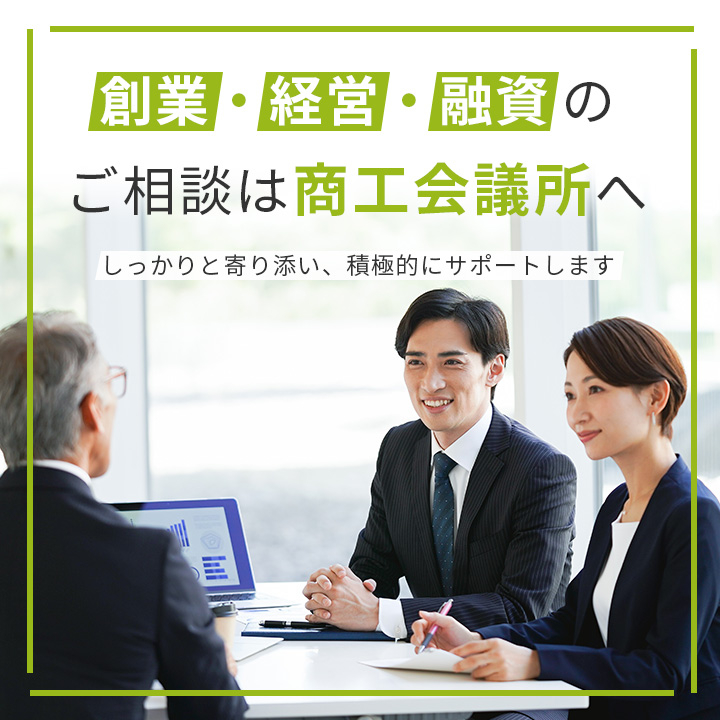 創業・経営・融資の
ご相談は商工会議所へ

しっかりと寄り添い、積極的にサポートします